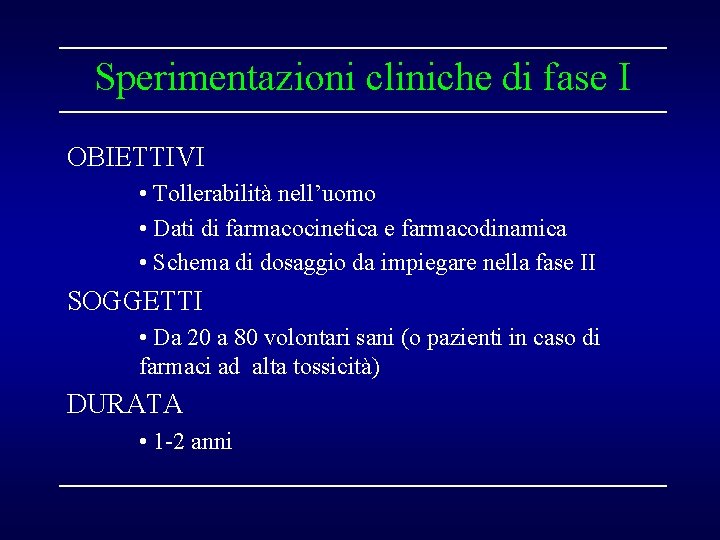 Sperimentazioni cliniche di fase I

OBIETTIVI

• Tollerabilità nell’uomo

• Dati di farmacocinetica e farmacodinamica

• Schema di dosaggio da impiegare nella fase II

SOGGETTI

• Da 20 a 80 volontari sani (o pazienti in caso di farmaci ad alta tossicità)

DURATA

• 1-2 anni